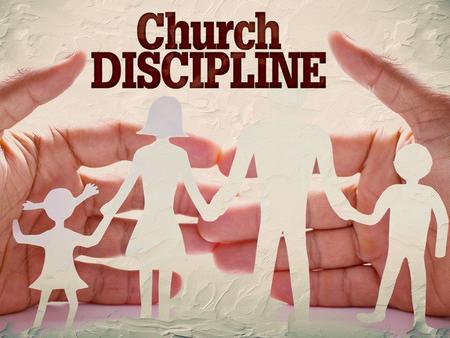 Church
DISCIPLINE